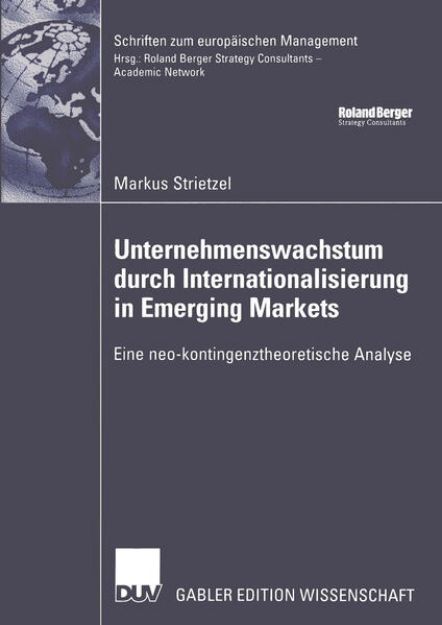 Schriften zum europäischen Management
Hrsg.: Roland Berger Strategy Consultants – Academic Network

Roland Berger
Strategy Consultants

Markus Strietzel

Unternehmenswachstum durch Internationalisierung in Emerging Markets

Eine neo-kontingenztheoretische Analyse

DUV

GABLER EDITION WISSENSCHAFT